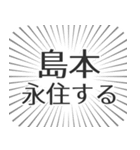 島本
永住する